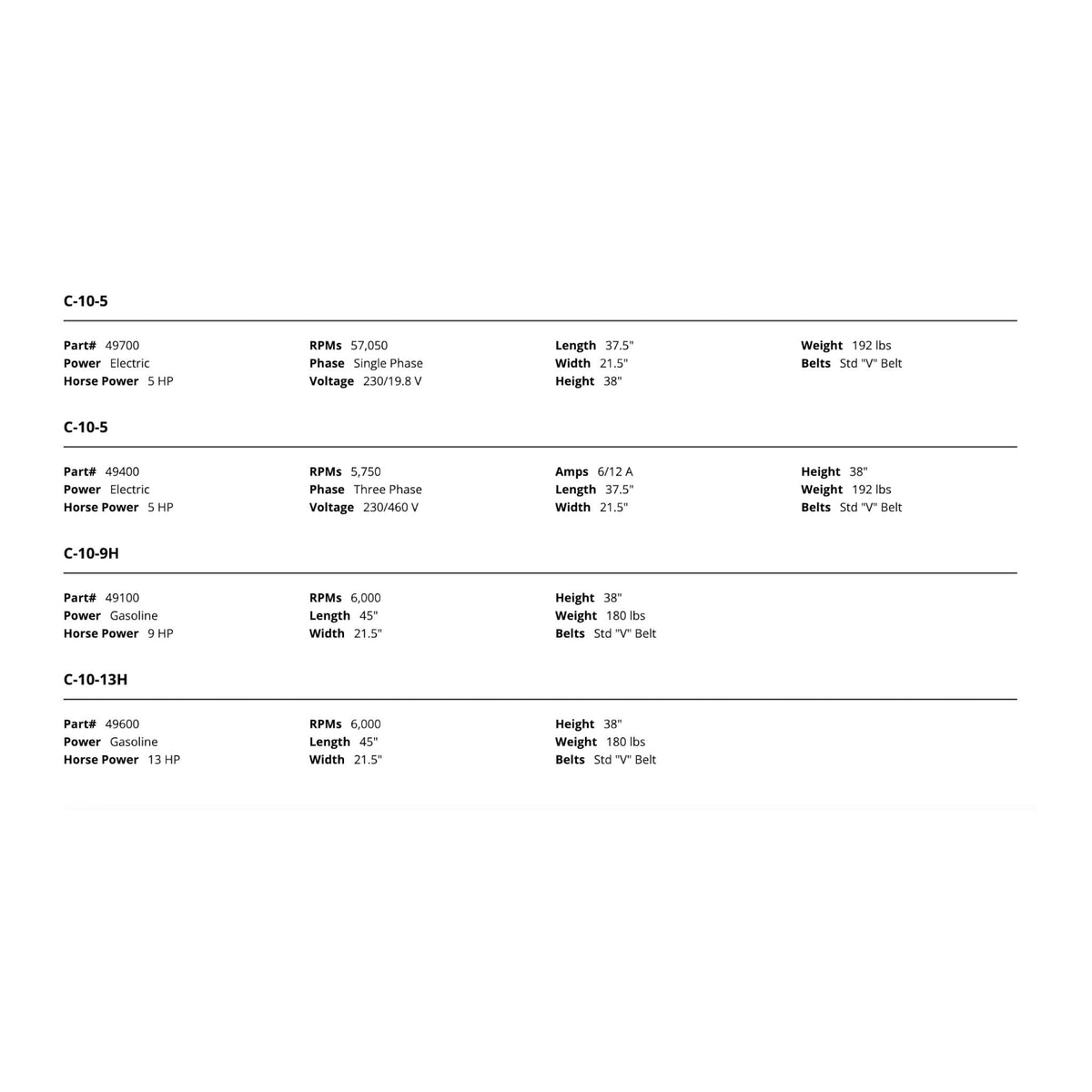 C-10-5

Part# 49700
Power Electric
Horse Power 5 HP

RPMs 57,050
Phase Single Phase
Voltage 230/19.8 V

Length 37.5"
Width 21.5"
Height 38"

Weight 192 lbs
Belts Std "V" Belt

C-10-5

Part# 49400
Power Electric
Horse Power 5 HP

RPMs 5,750
Phase Three Phase
Voltage 230/460 V

Amps 6/12 A
Length 37.5"
Width 21.5"

Height 38"
Weight 192 lbs
Belts Std "V" Belt

C-10-9H

Part# 49100
Power Gasoline
Horse Power 9 HP

RPMs 6,000
Length 45"
Width 21.5"

Height 38"
Weight 180 lbs
Belts Std "V" Belt

C-10-13H

Part# 49600
Power Gasoline
Horse Power 13 HP

RPMs 6,000
Length 45"
Width 21.5"

Height 38"
Weight 180 lbs
Belts Std "V" Belt